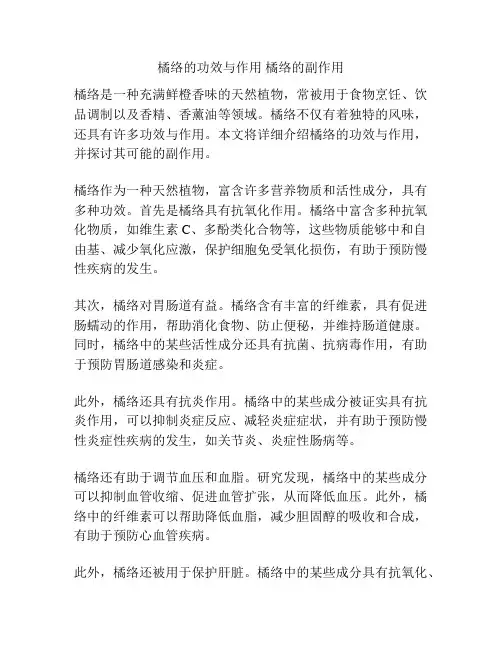 橘络的功效与作用 橘络的副作用

橘络是一种充满鲜橙香味的天然植物，常被用于食物烹饪、饮品调制以及香精、香薰油等领域。橘络不仅有着独特的风味，还具有许多功效与作用。本文将详细介绍橘络的功效与作用，并探讨其可能的副作用。

橘络作为一种天然植物，富含许多营养物质和活性成分，具有多种功效。首先是橘络具有抗氧化作用。橘络中富含多种抗氧化物质，如维生素 C、多酚类化合物等，这些物质能够中和自由基、减少氧化应激，保护细胞免受氧化损伤，有助于预防慢性疾病的发生。

其次，橘络对胃肠道有益。橘络含有丰富的纤维素，具有促进肠蠕动的作用，帮助消化食物、防止便秘，并维持肠道健康。同时，橘络中的某些活性成分还具有抗菌、抗病毒作用，有助于预防胃肠道感染和炎症。

此外，橘络还具有抗炎作用。橘络中的某些成分被证实具有抗炎作用，可以抑制炎症反应、减轻炎症症状，并有助于预防慢性炎症性疾病的发生，如关节炎、炎症性肠病等。

橘络还有助于调节血压和血脂。研究发现，橘络中的某些成分可以抑制血管收缩、促进血管扩张，从而降低血压。此外，橘络中的纤维素可以帮助降低血脂，减少胆固醇的吸收和合成，有助于预防心血管疾病。

此外，橘络还被用于保护肝脏。橘络中的某些成分具有抗氧化、